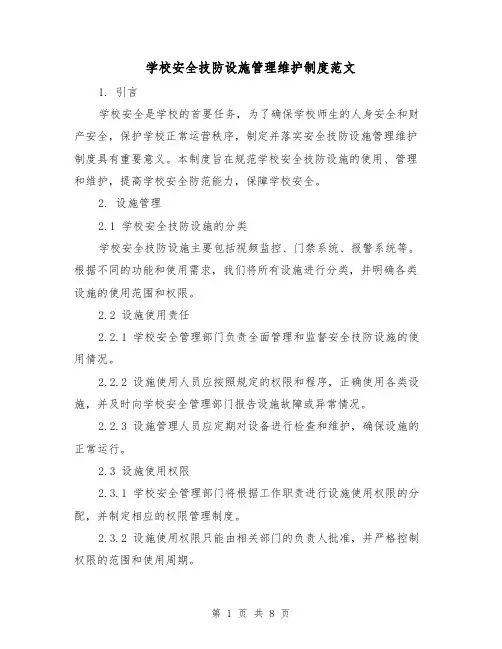 学校安全技防设施管理维护制度范文

1. 引言

学校安全是学校的首要任务，为了确保学校师生的人身安全和财产安全，保护学校正常运营秩序，制定并落实安全技防设施管理维护制度具有重要意义。本制度旨在规范学校安全技防设施的使用、管理和维护，提高学校安全防范能力，保障学校安全。

2. 设施管理

2.1 学校安全技防设施的分类

学校安全技防设施主要包括视频监控、门禁系统、报警系统等。根据不同的功能和使用需求，我们将所有设施进行分类，并明确各类设施的使用范围和权限。

2.2 设施使用责任

2.2.1 学校安全管理部门负责全面管理和监督安全技防设施的使用情况。

2.2.2 设施使用人员应按照规定的权限和程序，正确使用各类设施，并及时向学校安全管理部门报告设施故障或异常情况。

2.2.3 设施管理人员应定期对设备进行检查和维护，确保设施的正常运行。

2.3 设施使用权限

2.3.1 学校安全管理部门将根据工作职责进行设施使用权限的分配，并制定相应的权限管理制度。

2.3.2 设施使用权限只能由相关部门的负责人批准，并严格控制权限的范围和使用周期。

第 1 页 共 8 页